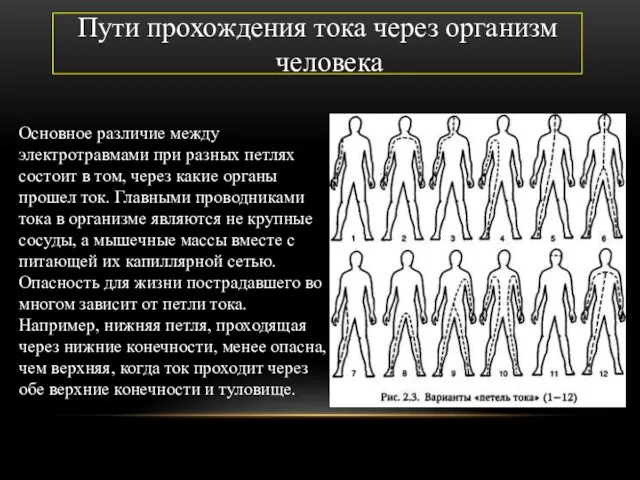 Пути прохождения тока через организм человека

Основное различие между электротравмами при разных петлях состоит в том, через какие органы прошел ток. Главными проводниками тока в организме являются не крупные сосуды, а мышечные массы вместе с питающей их капиллярной сетью. Опасность для жизни пострадавшего во многом зависит от петли тока. Например, нижняя петля, проходящая через нижние конечности, менее опасна, чем верхняя, когда ток проходит через обе верхние конечности и туловище.

1 2 3 4 5 6
7 8 9 10 11 12

Рис. 2.3. Варианты «петель тока» (1—12)